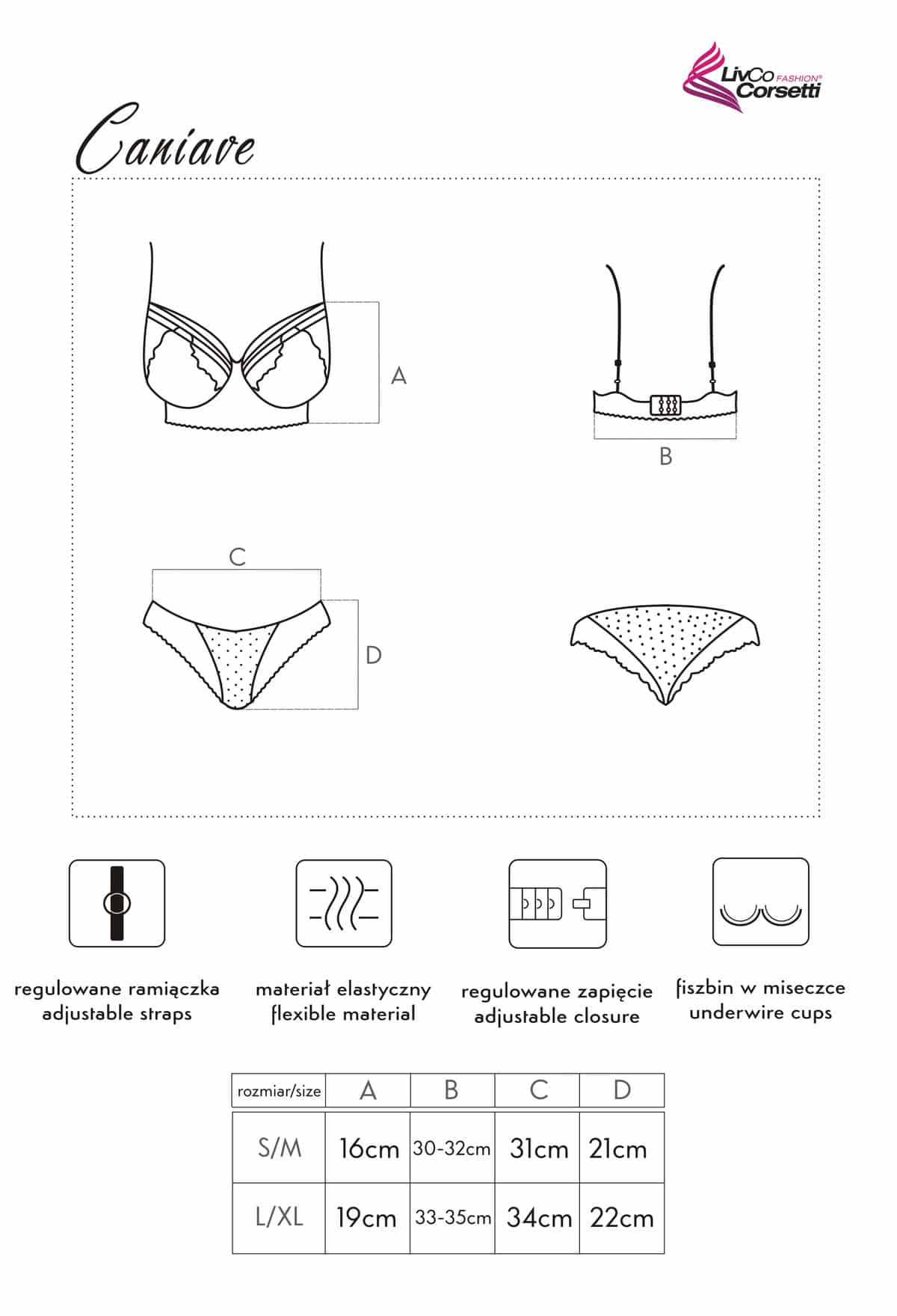 LivCo FASHION® Corsetti

Caniave

A

B

C

D

regulowane ramiączka
adjustable straps

materiał elastyczny
flexible material

regulowane zapięcie
adjustable closure

fiszbin w miseczce
underwire cups

| rozmiar/size | A | B | C | D |
|---|---|---|---|---|
| S/M | 16cm | 30-32cm | 31cm | 21cm |
| L/XL | 19cm | 33-35cm | 34cm | 22cm |